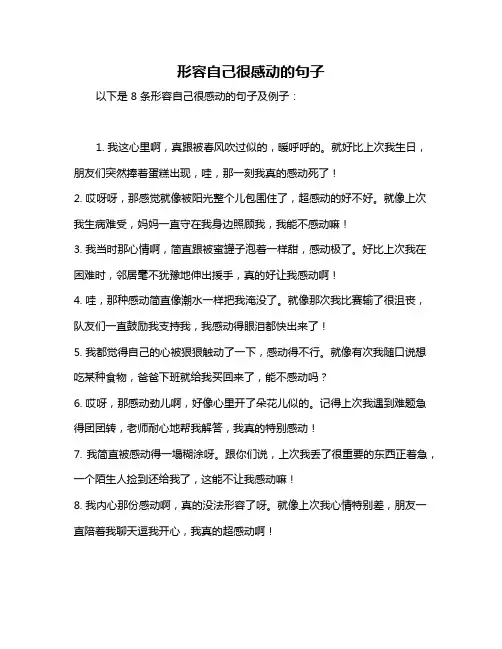 形容自己很感动的句子

以下是 8 条形容自己很感动的句子及例子：

1. 我这心里啊，真跟被春风吹过似的，暖呼呼的。就好比上次我生日，朋友们突然捧着蛋糕出现，哇，那一刻我真的感动死了！

2. 哎呀呀，那感觉就像被阳光整个儿包围住了，超感动的好不好。就像上次我生病难受，妈妈一直守在我身边照顾我，我能不感动嘛！

3. 我当时那心情啊，简直跟被蜜罐子泡着一样甜，感动极了。好比上次我在困难时，邻居毫不犹豫地伸出援手，真的好让我感动啊！

4. 哇，那种感动简直像潮水一样把我淹没了。就像那次我比赛输了很沮丧，队友们一直鼓励我支持我，我感动得眼泪都快出来了！

5. 我都觉得自己的心被狠狠触动了一下，感动得不行。就像有次我随口说想吃某种食物，爸爸下班就给我买回来了，能不感动吗？

6. 哎呀，那感动劲儿啊，好像心里开了朵花儿似的。记得上次我遇到难题急得团团转，老师耐心地帮我解答，我真的特别感动！

7. 我简直被感动得一塌糊涂呀。跟你们说，上次我丢了很重要的东西正着急，一个陌生人捡到还给我了，这能不让我感动嘛！

8. 我内心那份感动啊，真的没法形容了呀。就像上次我心情特别差，朋友一直陪着我聊天逗我开心，我真的超感动啊！